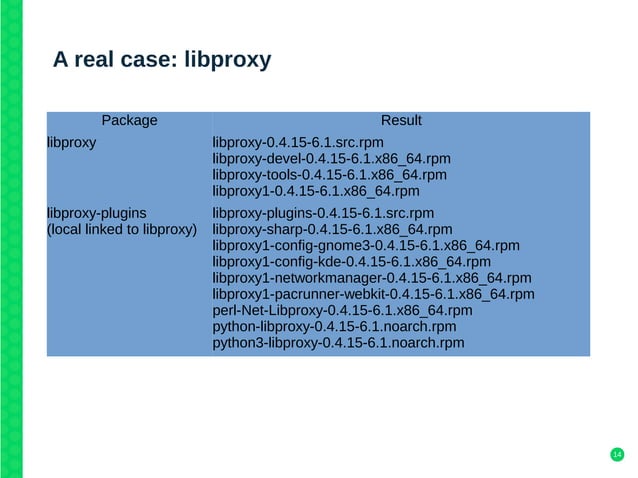 A real case: libproxy

| Package | Result |
|---|---|
| libproxy | libproxy-0.4.15-6.1.src.rpm libproxy-devel-0.4.15-6.1.x86_64.rpm libproxy-tools-0.4.15-6.1.x86_64.rpm libproxy1-0.4.15-6.1.x86_64.rpm |
| libproxy-plugins (local linked to libproxy) | libproxy-plugins-0.4.15-6.1.src.rpm libproxy-sharp-0.4.15-6.1.x86_64.rpm libproxy1-config-gnome3-0.4.15-6.1.x86_64.rpm libproxy1-config-kde-0.4.15-6.1.x86_64.rpm libproxy1-networkmanager-0.4.15-6.1.x86_64.rpm libproxy1-pacrunner-webkit-0.4.15-6.1.x86_64.rpm perl-Net-Libproxy-0.4.15-6.1.x86_64.rpm python-libproxy-0.4.15-6.1.noarch.rpm python3-libproxy-0.4.15-6.1.noarch.rpm |

14